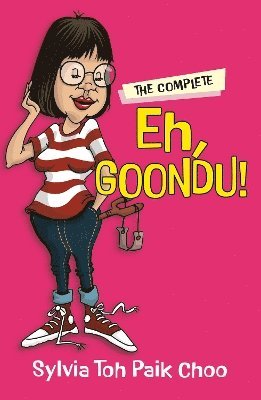 THE COMPLETE

Eh, GOONDU!

Sylvia Toh Paik Choo